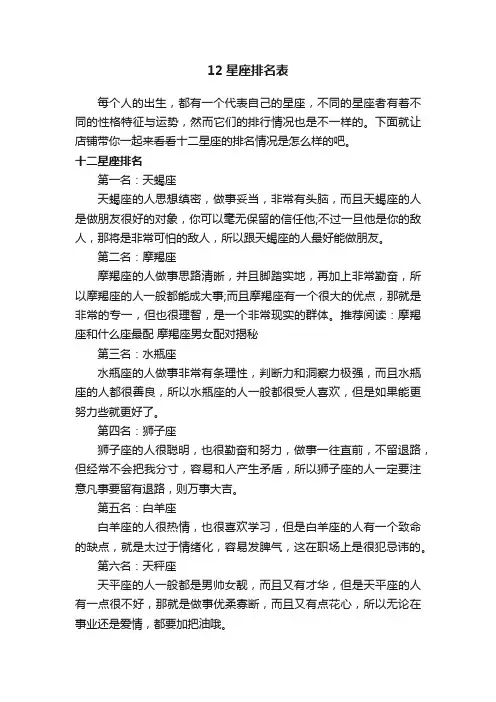 12 星座排名表

每个人的出生，都有一个代表自己的星座，不同的星座者有着不同的性格特征与运势，然而它们的排行情况也是不一样的。下面就让店铺带你一起来看看十二星座的排名情况是怎么样的吧。

十二星座排名

第一名：天蝎座

天蝎座的人思想缜密，做事妥当，非常有头脑，而且天蝎座的人是做朋友很好的对象，你可以毫无保留的信任他;不过一旦他是你的敌人，那将是非常可怕的敌人，所以跟天蝎座的人最好能做朋友。

第二名：摩羯座

摩羯座的人做事思路清晰，并且脚踏实地，再加上非常勤奋，所以摩羯座的人一般都能成大事;而且摩羯座有一个很大的优点，那就是非常的专一，但也很理智，是一个非常现实的群体。推荐阅读：摩羯座和什么座最配 摩羯座男女配对揭秘

第三名：水瓶座

水瓶座的人做事非常有条理性，判断力和洞察力极强，而且水瓶座的人都很善良，所以水瓶座的人一般都很受人喜欢，但是如果能更努力些就更好了。

第四名：狮子座

狮子座的人很聪明，也很勤奋和努力，做事一往直前，不留退路，但经常不会把我分寸，容易和人产生矛盾，所以狮子座的人一定要注意凡事要留有退路，则万事大吉。

第五名：白羊座

白羊座的人很热情，也很喜欢学习，但是白羊座的人有一个致命的缺点，就是太过于情绪化，容易发脾气，这在职场上是很犯忌讳的。

第六名：天秤座

天平座的人一般都是男帅女靓，而且又有才华，但是天平座的人有一点很不好，那就是做事优柔寡断，而且又有点花心，所以无论在事业还是爱情，都要加把油哦。